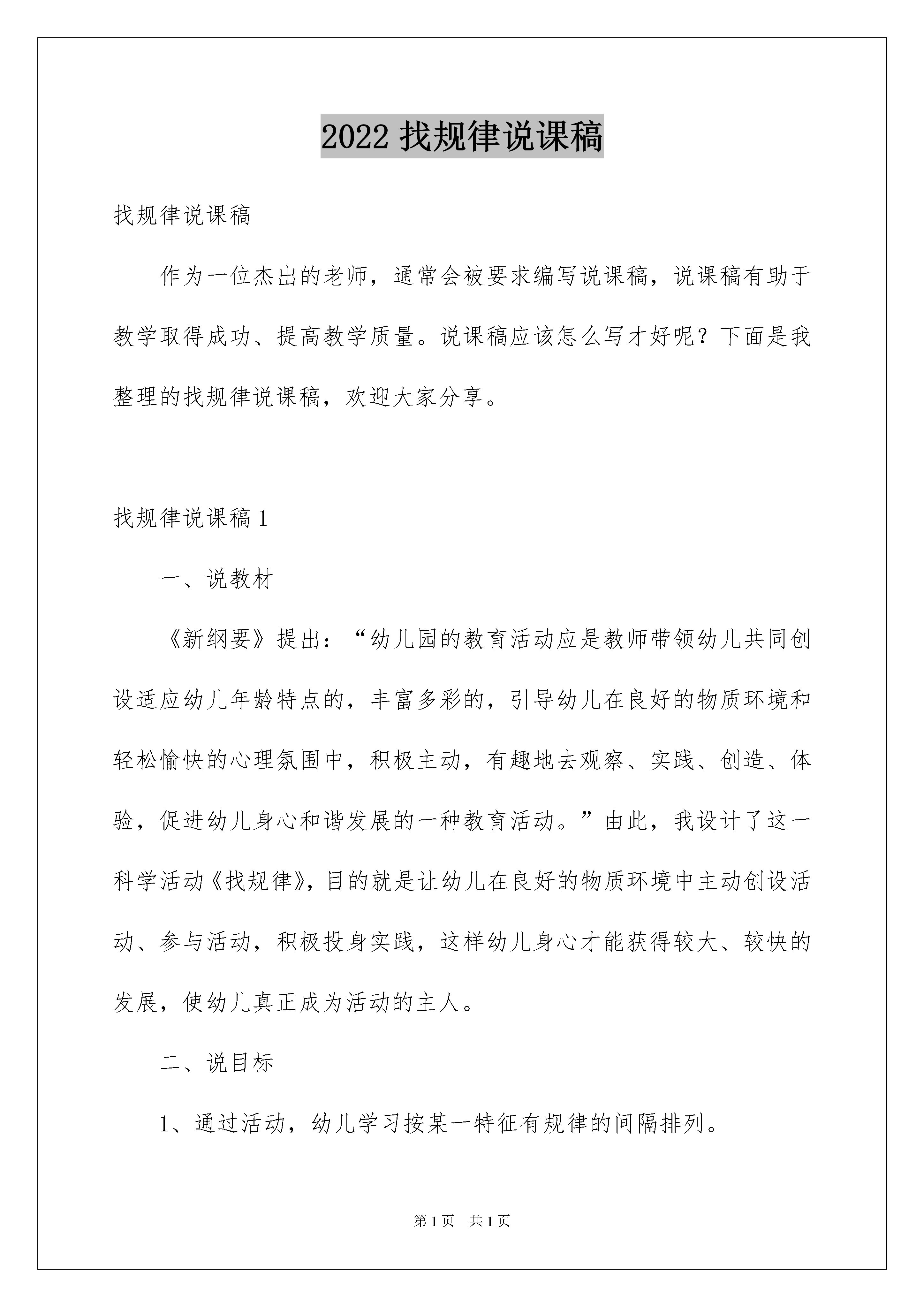 2022 找规律说课稿

找规律说课稿

作为一位杰出的老师，通常会被要求编写说课稿，说课稿有助于教学取得成功、提高教学质量。说课稿应该怎么写才好呢？下面是我整理的找规律说课稿，欢迎大家分享。

找规律说课稿 1

一、说教材

《新纲要》提出：“幼儿园的教育活动应是教师带领幼儿共同创设适应幼儿年龄特点的，丰富多彩的，引导幼儿在良好的物质环境和轻松愉快的心理氛围中，积极主动，有趣地去观察、实践、创造、体验，促进幼儿身心和谐发展的一种教育活动。”由此，我设计了这一科学活动《找规律》，目的就是让幼儿在良好的物质环境中主动创设活动、参与活动，积极投身实践，这样幼儿身心才能获得较大、较快的发展，使幼儿真正成为活动的主人。

二、说目标

1、通过活动，幼儿学习按某一特征有规律的间隔排列。

第 1 页　共 1 页